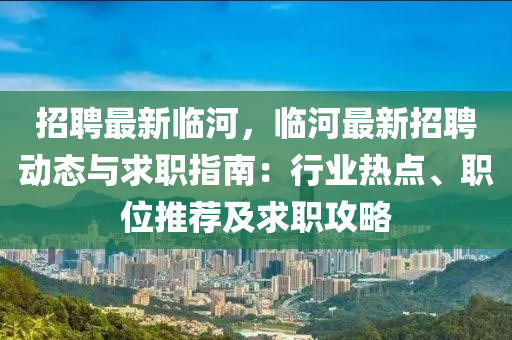 招聘最新临河，临河最新招聘动态与求职指南：行业热点、职位推荐及求职攻略